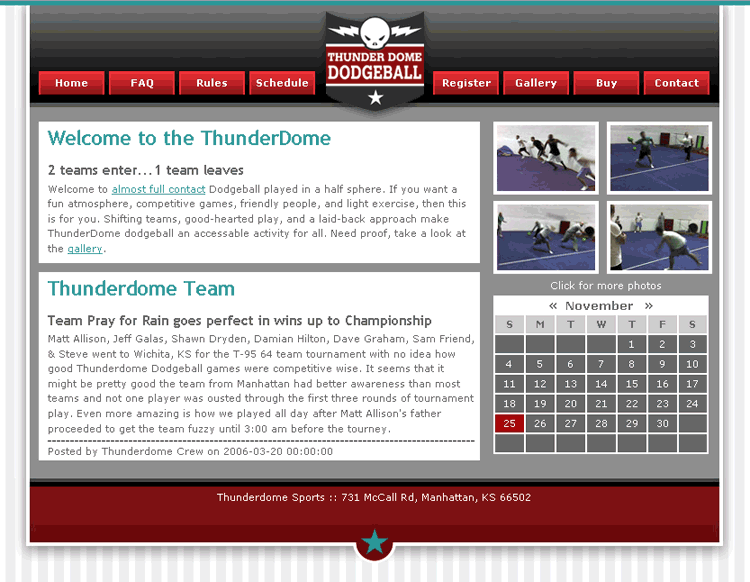 Home FAQ Rules Schedule

THUNDER DOME DODGEBALL

Register Gallery Buy Contact

Welcome to the ThunderDome

2 teams enter...1 team leaves

Welcome to almost full contact Dodgeball played in a half sphere. If you want a fun atmosphere, competitive games, friendly people, and light exercise, then this is for you. Shifting teams, good-hearted play, and a laid-back approach make ThunderDome dodgeball an accessable activity for all. Need proof, take a look at the gallery.

Thunderdome Team

Team Pray for Rain goes perfect in wins up to Championship

Matt Allison, Jeff Galas, Shawn Dryden, Damian Hilton, Dave Graham, Sam Friend, & Steve went to Wichita, KS for the T-95 64 team tournament with no idea how good Thunderdome Dodgeball games were competitive wise. It seems that it might be pretty good the team from Manhattan had better awareness than most teams and not one player was ousted through the first three rounds of tournament play. Even more amazing is how we played all day after Matt Allison's father proceeded to get the team fuzzy until 3:00 am before the tourney.

Posted by Thunderdome Crew on 2006-03-20 00:00:00

Click for more photos

« November »

| S | M | T | W | T | F | S |
|---|---|---|---|---|---|---|
| | | | | 1 | 2 | 3 |
| 4 | 5 | 6 | 7 | 8 | 9 | 10 |
| 11 | 12 | 13 | 14 | 15 | 16 | 17 |
| 18 | 19 | 20 | 21 | 22 | 23 | 24 |
| 25 | 26 | 27 | 28 | 29 | 30 | |
| | | | | | | |

Thunderdome Sports :: 731 McCall Rd, Manhattan, KS 66502